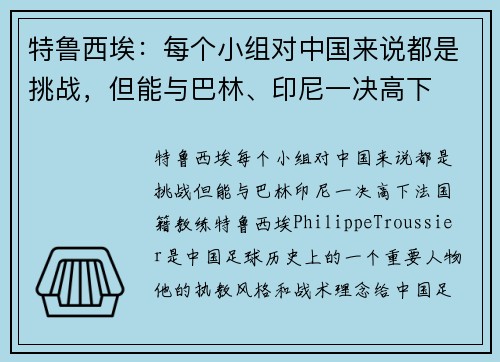 特鲁西埃：每个小组对中国来说都是挑战，但能与巴林、印尼一决高下

特鲁西埃每个小组对中国来说都是挑战但能与巴林印尼一决高下法国籍教练特鲁西埃PhilippeTroussier是中国足球历史上的一个重要人物他的执教风格和战术理念给中国足